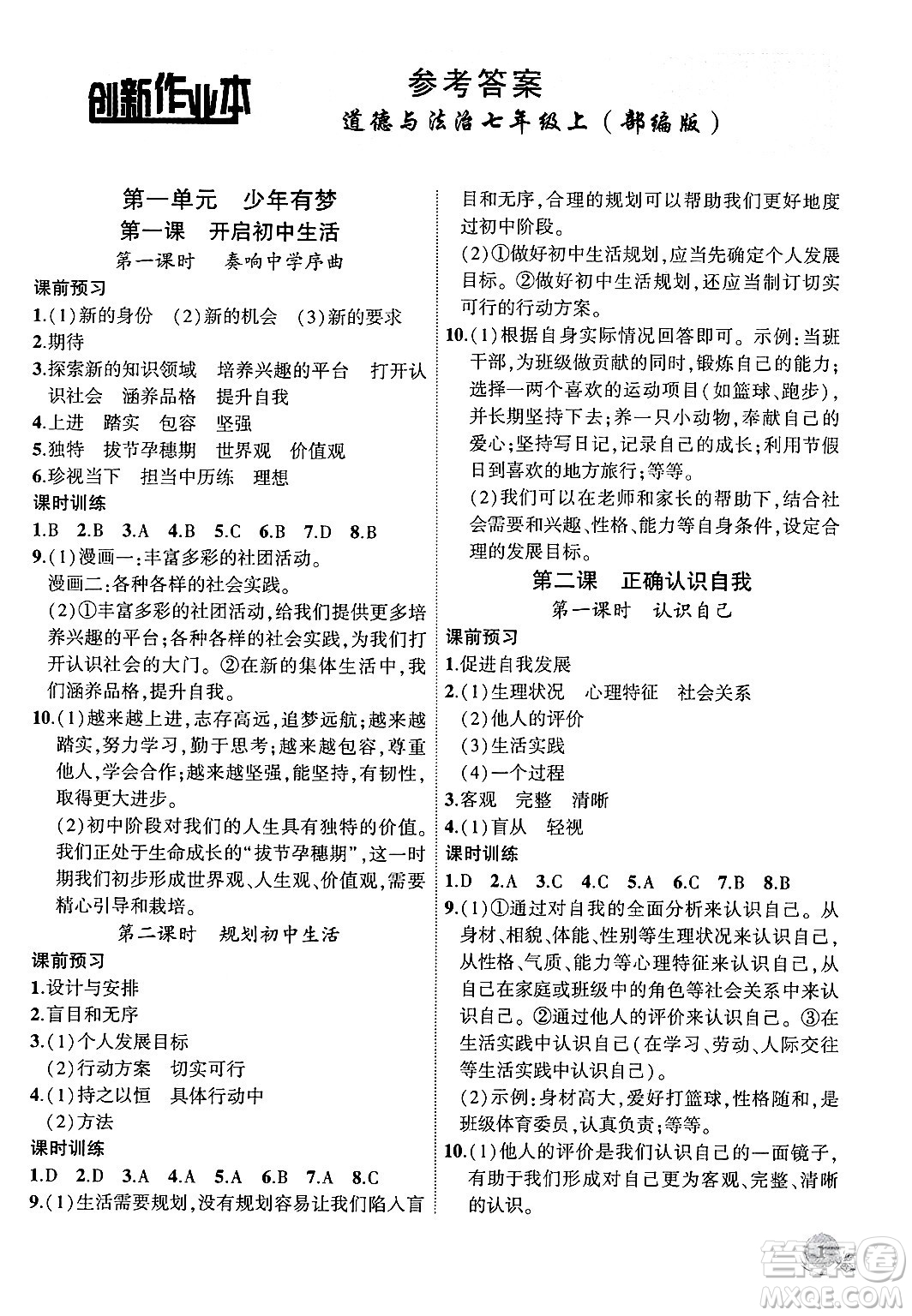 创新作业本

参考答案

道德与法治七年级上（部编版）

第一单元　少年有梦

第一课　开启初中生活

第一课时　奏响中学序曲

课前预习

1.(1)新的身份　(2)新的机会　(3)新的要求

2.期待

3.探索新的知识领域　培养兴趣的平台　打开认识社会　涵养品格　提升自我

4.上进　踏实　包容　坚强

5.独特　拔节孕穗期　世界观　价值观

6.珍视当下　担当中历练　理想

课时训练

1.B　2.B　3.A　4.B　5.C　6.B　7.D　8.B

9.(1)漫画一:丰富多彩的社团活动。
漫画二:各种各样的社会实践。

(2)①丰富多彩的社团活动,给我们提供更多培养兴趣的平台;各种各样的社会实践,为我们打开认识社会的大门。②在新的集体生活中,我们涵养品格,提升自我。

10.(1)越来越上进,志存高远,追梦远航;越来越踏实,努力学习,勤于思考;越来越包容,尊重他人,学会合作;越来越坚强,能坚持,有韧性,取得更大进步。

(2)初中阶段对我们的人生具有独特的价值。我们正处于生命成长的“拔节孕穗期”,这一时期我们初步形成世界观、人生观、价值观,需要精心引导和栽培。

第二课时　规划初中生活

课前预习

1.设计与安排

2.盲目和无序

3.(1)个人发展目标
(2)行动方案　切实可行

4.(1)持之以恒　具体行动中
(2)方法

课时训练

1.D　2.D　3.A　4.A　5.A　6.B　7.A　8.C

9.(1)生活需要规划,没有规划容易让我们陷入盲目和无序,合理的规划可以帮助我们更好地度过初中阶段。

(2)①做好初中生活规划,应当先确定个人发展目标。②做好初中生活规划,还应当制订切实可行的行动方案。

10.(1)根据自身实际情况回答即可。示例:当班干部,为班级做贡献的同时,锻炼自己的能力;选择一两个喜欢的运动项目(如篮球、跑步),并长期坚持下去;养一只小动物,奉献自己的爱心;坚持写日记,记录自己的成长;利用节假日到喜欢的地方旅行;等等。

(2)我们可以在老师和家长的帮助下,结合社会需要和兴趣、性格、能力等自身条件,设定合理的发展目标。

第二课　正确认识自我

第一课时　认识自己

课前预习

1.促进自我发展

2.(1)生理状况　心理特征　社会关系
(2)他人的评价
(3)生活实践
(4)一个过程

3.客观　完整　清晰

4.(1)盲从　轻视

课时训练

1.D　2.A　3.C　4.C　5.A　6.C　7.B　8.B

9.(1)①通过对自我的全面分析来认识自己。从身材、相貌、体能、性别等生理状况来认识自己,从性格、气质、能力等心理特征来认识自己,从自己在家庭或班级中的角色等社会关系中来认识自己。②通过他人的评价来认识自己。③在生活实践中认识自己(在学习、劳动、人际交往等生活实践中认识自己)。

(2)示例:身材高大,爱好打篮球,性格随和,是班级体育委员,认真负责;等等。

10.(1)他人的评价是我们认识自己的一面镜子,有助于我们形成对自己更为客观、完整、清晰的认识。

1

答案圈
MXQE.COM